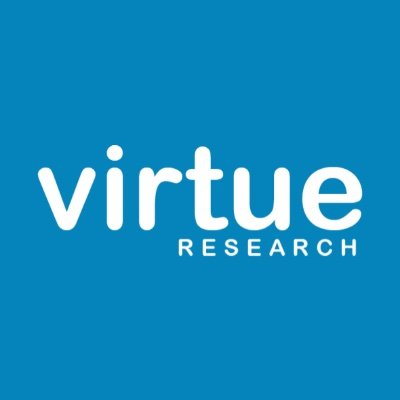 virtue
RESEARCH